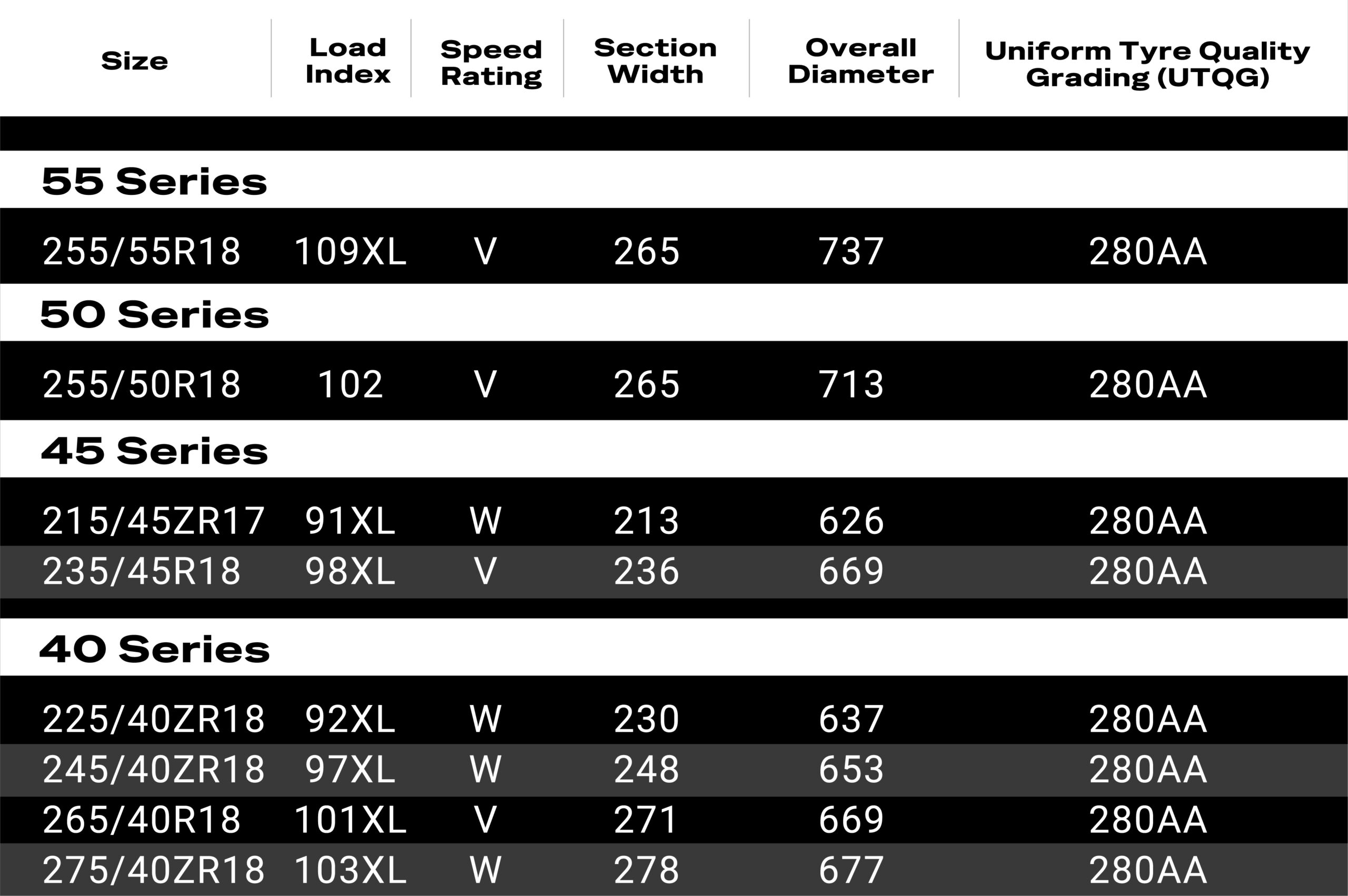 | Size | Load Index | Speed Rating | Section Width | Overall Diameter | Uniform Tyre Quality Grading (UTQG) |
|---|---|---|---|---|---|
| 55 Series | | | | | |
| 255/55R18 | 109XL | V | 265 | 737 | 280AA |
| 50 Series | | | | | |
| 255/50R18 | 102 | V | 265 | 713 | 280AA |
| 45 Series | | | | | |
| 215/45ZR17 | 91XL | W | 213 | 626 | 280AA |
| 235/45R18 | 98XL | V | 236 | 669 | 280AA |
| 40 Series | | | | | |
| 225/40ZR18 | 92XL | W | 230 | 637 | 280AA |
| 245/40ZR18 | 97XL | W | 248 | 653 | 280AA |
| 265/40R18 | 101XL | V | 271 | 669 | 280AA |
| 275/40ZR18 | 103XL | W | 278 | 677 | 280AA |